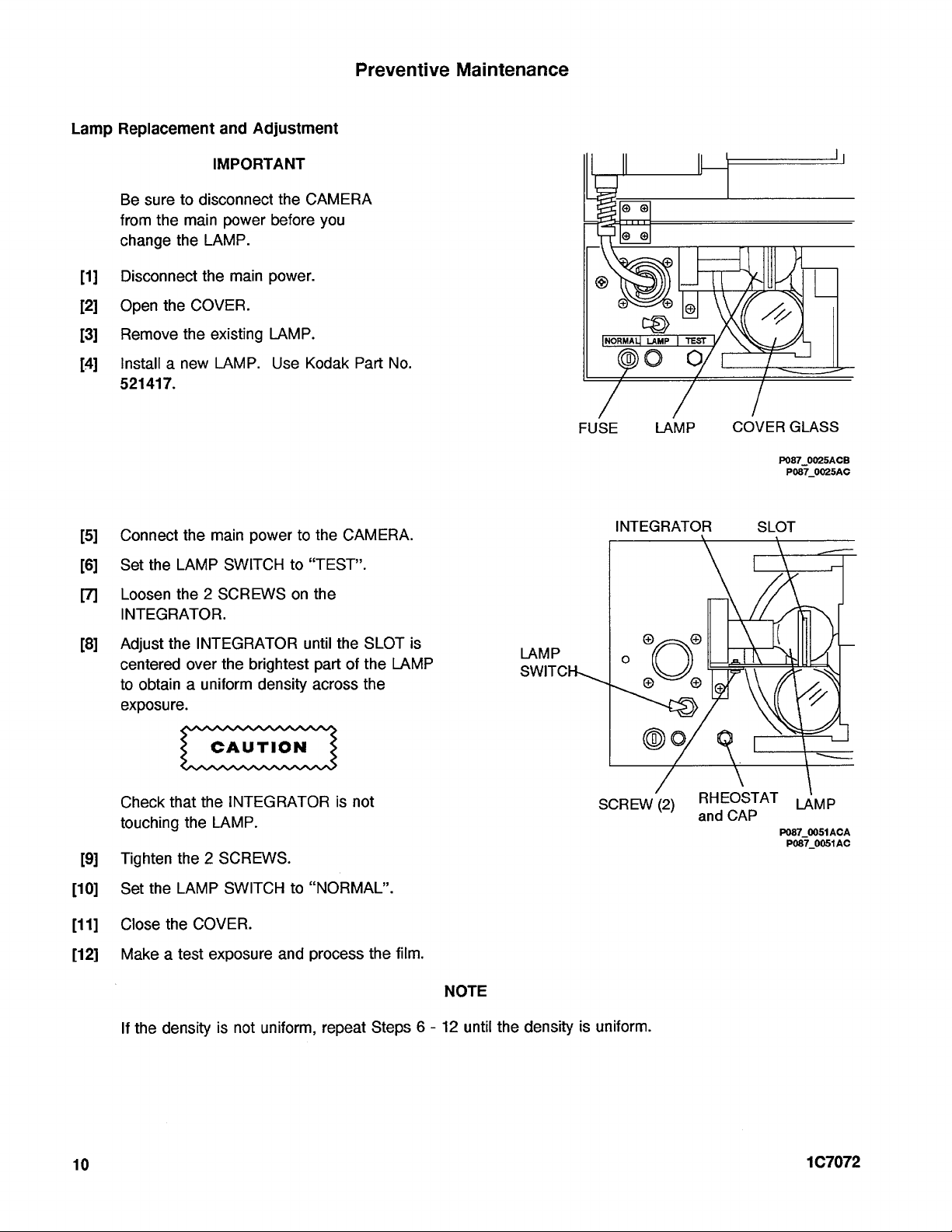 Preventive Maintenance

Lamp Replacement and Adjustment

IMPORTANT

Be sure to disconnect the CAMERA from the main power before you change the LAMP.

[1] Disconnect the main power.

[2] Open the COVER.

[3] Remove the existing LAMP.

[4] Install a new LAMP. Use Kodak Part No. 521417.

NORMAL LAMP TEST

FUSE LAMP COVER GLASS

P087_0025ACB
P087_0025AC

[5] Connect the main power to the CAMERA.

[6] Set the LAMP SWITCH to "TEST".

[7] Loosen the 2 SCREWS on the INTEGRATOR.

[8] Adjust the INTEGRATOR until the SLOT is centered over the brightest part of the LAMP to obtain a uniform density across the exposure.

CAUTION

Check that the INTEGRATOR is not touching the LAMP.

[9] Tighten the 2 SCREWS.

[10] Set the LAMP SWITCH to "NORMAL".

[11] Close the COVER.

[12] Make a test exposure and process the film.

INTEGRATOR SLOT

LAMP SWITCH

SCREW (2) RHEOSTAT and CAP LAMP

P087_0051ACA
P087_0051AC

NOTE

If the density is not uniform, repeat Steps 6 - 12 until the density is uniform.

10 1C7072